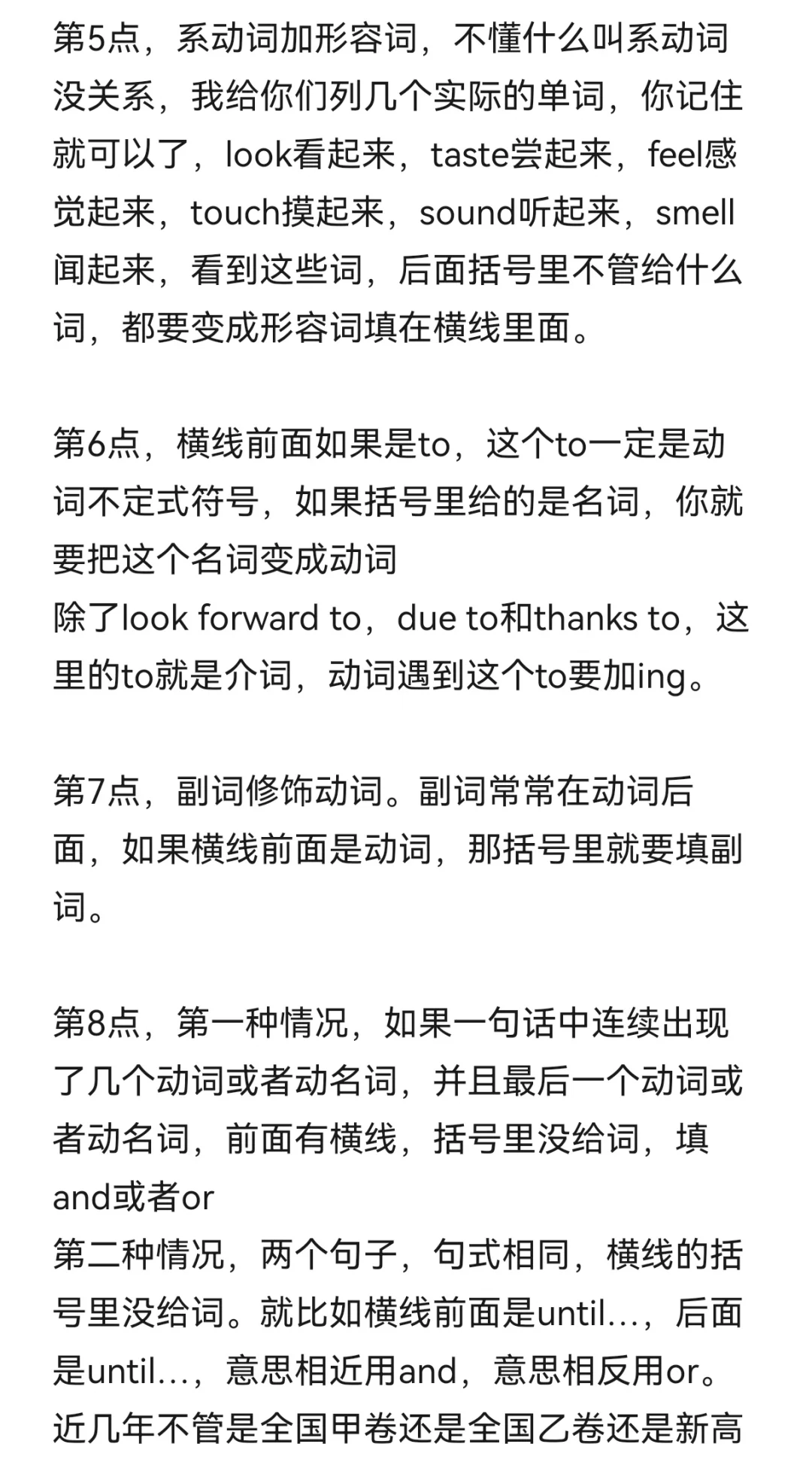 第5点，系动词加形容词，不懂什么叫系动词没关系，我给你们列几个实际的单词，你记住就可以了，look看起来，taste尝起来，feel感觉起来，touch摸起来，sound听起来，smell闻起来，看到这些词，后面括号里不管给什么词，都要变成形容词填在横线里面。

第6点，横线前面如果是to，这个to一定是动词不定式符号，如果括号里给的是名词，你就要把这个名词变成动词
除了look forward to，due to和thanks to，这里的to就是介词，动词遇到这个to要加ing。

第7点，副词修饰动词。副词常常在动词后面，如果横线前面是动词，那括号里就要填副词。

第8点，第一种情况，如果一句话中连续出现了几个动词或者动名词，并且最后一个动词或者动名词，前面有横线，括号里没给词，填and或者or
第二种情况，两个句子，句式相同，横线的括号里没给词。就比如横线前面是until...，后面是until...，意思相近用and，意思相反用or。
近几年不管是全国甲卷还是全国乙卷还是新高